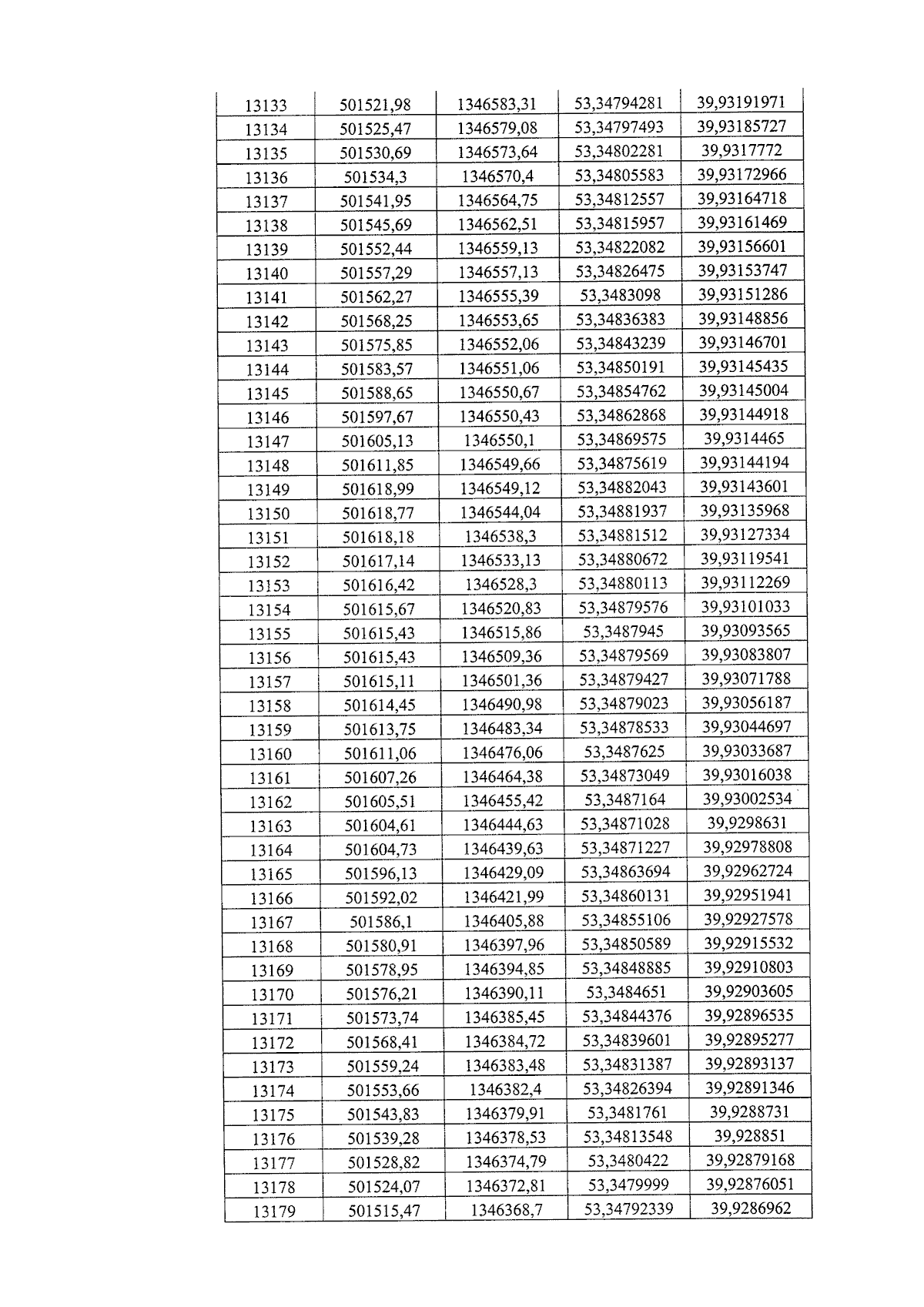 | 13133 | 501521,98 | 1346583,31 | 53,34794281 | 39,93191971 |
|---|---|---|---|---|
| 13134 | 501525,47 | 1346579,08 | 53,34797493 | 39,93185727 |
| 13135 | 501530,69 | 1346573,64 | 53,34802281 | 39,9317772 |
| 13136 | 501534,3 | 1346570,4 | 53,34805583 | 39,93172966 |
| 13137 | 501541,95 | 1346564,75 | 53,34812557 | 39,93164718 |
| 13138 | 501545,69 | 1346562,51 | 53,34815957 | 39,93161469 |
| 13139 | 501552,44 | 1346559,13 | 53,34822082 | 39,93156601 |
| 13140 | 501557,29 | 1346557,13 | 53,34826475 | 39,93153747 |
| 13141 | 501562,27 | 1346555,39 | 53,3483098 | 39,93151286 |
| 13142 | 501568,25 | 1346553,65 | 53,34836383 | 39,93148856 |
| 13143 | 501575,85 | 1346552,06 | 53,34843239 | 39,93146701 |
| 13144 | 501583,57 | 1346551,06 | 53,34850191 | 39,93145435 |
| 13145 | 501588,65 | 1346550,67 | 53,34854762 | 39,93145004 |
| 13146 | 501597,67 | 1346550,43 | 53,34862868 | 39,93144918 |
| 13147 | 501605,13 | 1346550,1 | 53,34869575 | 39,9314465 |
| 13148 | 501611,85 | 1346549,66 | 53,34875619 | 39,93144194 |
| 13149 | 501618,99 | 1346549,12 | 53,34882043 | 39,93143601 |
| 13150 | 501618,77 | 1346544,04 | 53,34881937 | 39,93135968 |
| 13151 | 501618,18 | 1346538,3 | 53,34881512 | 39,93127334 |
| 13152 | 501617,14 | 1346533,13 | 53,34880672 | 39,93119541 |
| 13153 | 501616,42 | 1346528,3 | 53,34880113 | 39,93112269 |
| 13154 | 501615,67 | 1346520,83 | 53,34879576 | 39,93101033 |
| 13155 | 501615,43 | 1346515,86 | 53,3487945 | 39,93093565 |
| 13156 | 501615,43 | 1346509,36 | 53,34879569 | 39,93083807 |
| 13157 | 501615,11 | 1346501,36 | 53,34879427 | 39,93071788 |
| 13158 | 501614,45 | 1346490,98 | 53,34879023 | 39,93056187 |
| 13159 | 501613,75 | 1346483,34 | 53,34878533 | 39,93044697 |
| 13160 | 501611,06 | 1346476,06 | 53,3487625 | 39,93033687 |
| 13161 | 501607,26 | 1346464,38 | 53,34873049 | 39,93016038 |
| 13162 | 501605,51 | 1346455,42 | 53,3487164 | 39,93002534 |
| 13163 | 501604,61 | 1346444,63 | 53,34871028 | 39,9298631 |
| 13164 | 501604,73 | 1346439,63 | 53,34871227 | 39,92978808 |
| 13165 | 501596,13 | 1346429,09 | 53,34863694 | 39,92962724 |
| 13166 | 501592,02 | 1346421,99 | 53,34860131 | 39,92951941 |
| 13167 | 501586,1 | 1346405,88 | 53,34855106 | 39,92927578 |
| 13168 | 501580,91 | 1346397,96 | 53,34850589 | 39,92915532 |
| 13169 | 501578,95 | 1346394,85 | 53,34848885 | 39,92910803 |
| 13170 | 501576,21 | 1346390,11 | 53,3484651 | 39,92903605 |
| 13171 | 501573,74 | 1346385,45 | 53,34844376 | 39,92896535 |
| 13172 | 501568,41 | 1346384,72 | 53,34839601 | 39,92895277 |
| 13173 | 501559,24 | 1346383,48 | 53,34831387 | 39,92893137 |
| 13174 | 501553,66 | 1346382,4 | 53,34826394 | 39,92891346 |
| 13175 | 501543,83 | 1346379,91 | 53,3481761 | 39,9288731 |
| 13176 | 501539,28 | 1346378,53 | 53,34813548 | 39,928851 |
| 13177 | 501528,82 | 1346374,79 | 53,3480422 | 39,92879168 |
| 13178 | 501524,07 | 1346372,81 | 53,3479999 | 39,92876051 |
| 13179 | 501515,47 | 1346368,7 | 53,34792339 | 39,9286962 |